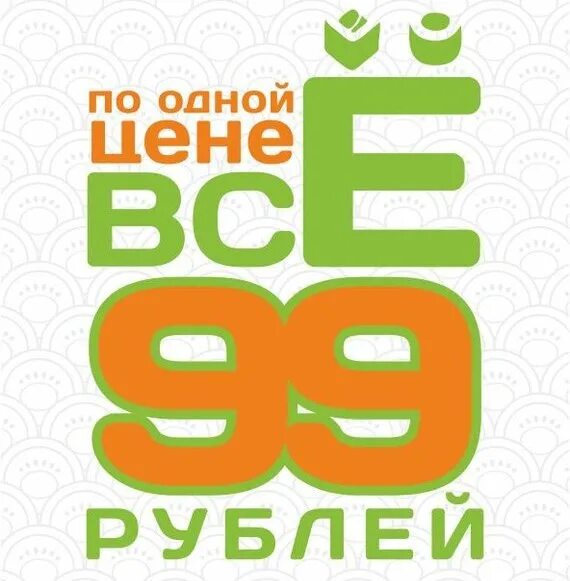 по одной
цене
всЁ
99
РУБЛЕЙ